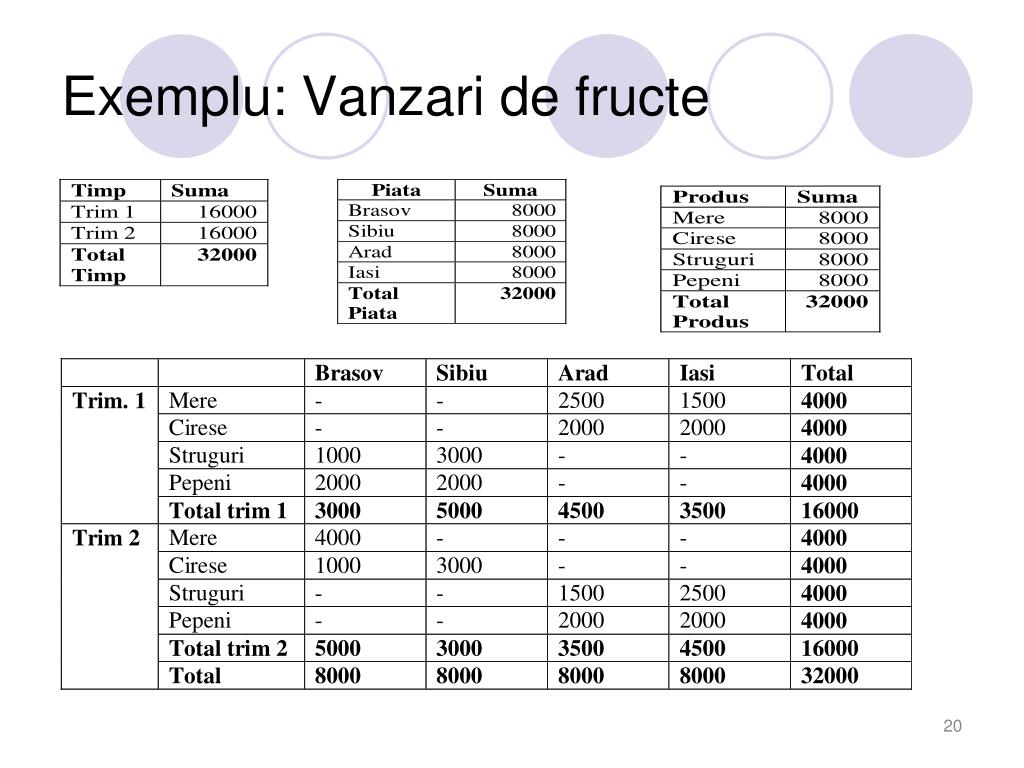 Exemplu: Vanzari de fructe

| Timp | Suma |
|---|---|
| Trim 1 | 16000 |
| Trim 2 | 16000 |
| Total Timp | 32000 |

| Piata | Suma |
|---|---|
| Brasov | 8000 |
| Sibiu | 8000 |
| Arad | 8000 |
| Iasi | 8000 |
| Total Piata | 32000 |

| Produs | Suma |
|---|---|
| Mere | 8000 |
| Cirese | 8000 |
| Struguri | 8000 |
| Pepeni | 8000 |
| Total Produs | 32000 |

| | | Brasov | Sibiu | Arad | Iasi | Total |
|---|---|---|---|---|---|---|
| Trim. 1 | Mere | - | - | 2500 | 1500 | 4000 |
| | Cirese | - | - | 2000 | 2000 | 4000 |
| | Struguri | 1000 | 3000 | - | - | 4000 |
| | Pepeni | 2000 | 2000 | - | - | 4000 |
| | Total trim 1 | 3000 | 5000 | 4500 | 3500 | 16000 |
| Trim 2 | Mere | 4000 | - | - | - | 4000 |
| | Cirese | 1000 | 3000 | - | - | 4000 |
| | Struguri | - | - | 1500 | 2500 | 4000 |
| | Pepeni | - | - | 2000 | 2000 | 4000 |
| | Total trim 2 | 5000 | 3000 | 3500 | 4500 | 16000 |
| | Total | 8000 | 8000 | 8000 | 8000 | 32000 |

20